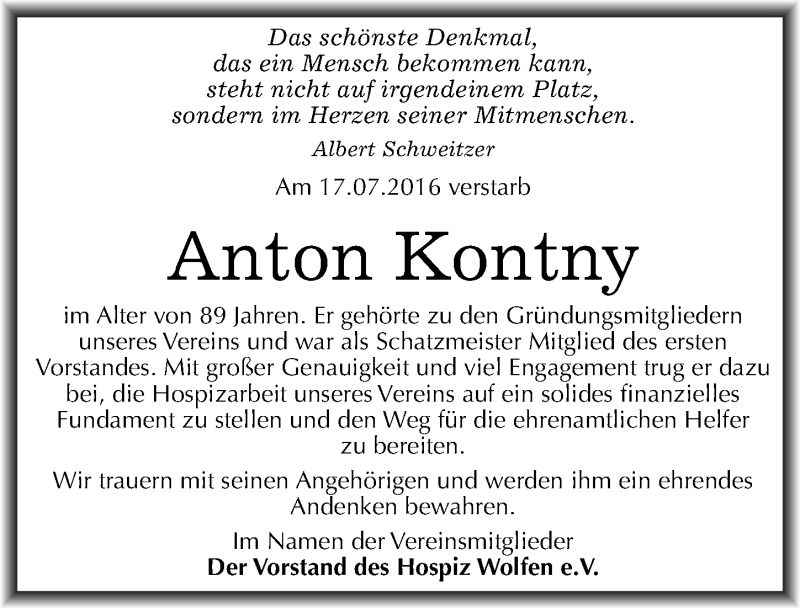 Das schönste Denkmal,
das ein Mensch bekommen kann,
steht nicht auf irgendeinem Platz,
sondern im Herzen seiner Mitmenschen.

Albert Schweitzer

Am 17.07.2016 verstarb

Anton Kontny

im Alter von 89 Jahren. Er gehörte zu den Gründungsmitgliedern unseres Vereins und war als Schatzmeister Mitglied des ersten Vorstandes. Mit großer Genauigkeit und viel Engagement trug er dazu bei, die Hospizarbeit unseres Vereins auf ein solides finanzielles Fundament zu stellen und den Weg für die ehrenamtlichen Helfer zu bereiten.

Wir trauern mit seinen Angehörigen und werden ihm ein ehrendes Andenken bewahren.

Im Namen der Vereinsmitglieder
Der Vorstand des Hospiz Wolfen e.V.